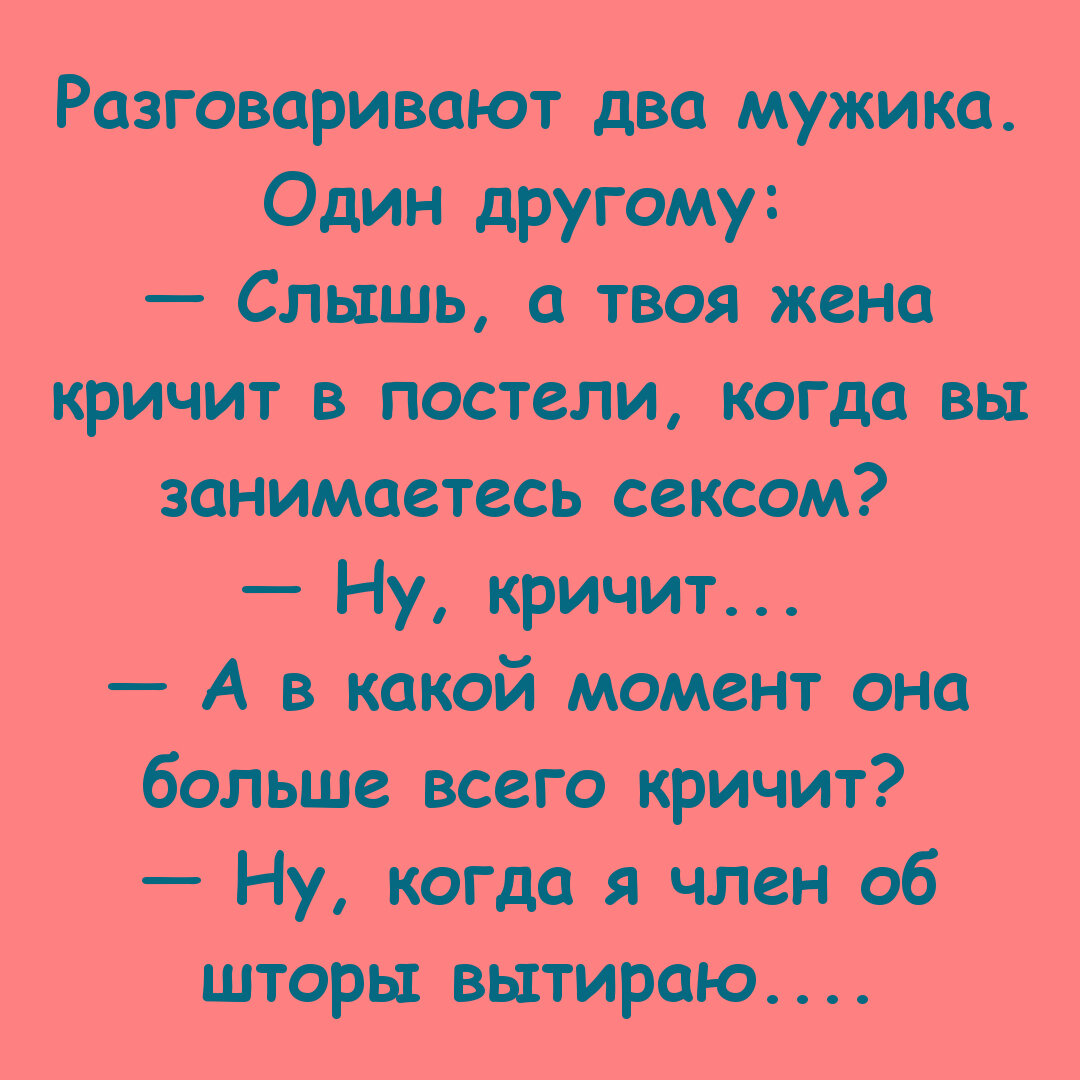 Разговаривают два мужика. Один другому:
— Слышь, а твоя жена кричит в постели, когда вы занимаетесь сексом?
— Ну, кричит...
— А в какой момент она больше всего кричит?
— Ну, когда я член об шторы вытираю....